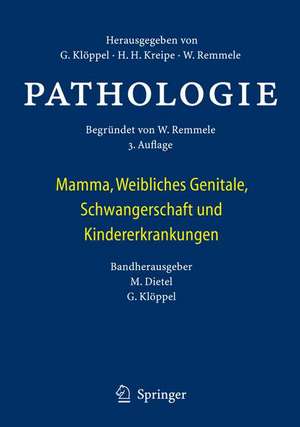 Herausgegeben von
G. Klöppel · H. H. Kreipe · W. Remmele

PATHOLOGIE

Begründet von W. Remmele
3. Auflage

Mamma, Weibliches Genitale, Schwangerschaft und Kindererkrankungen

Bandherausgeber
M. Dietel
G. Klöppel

Springer